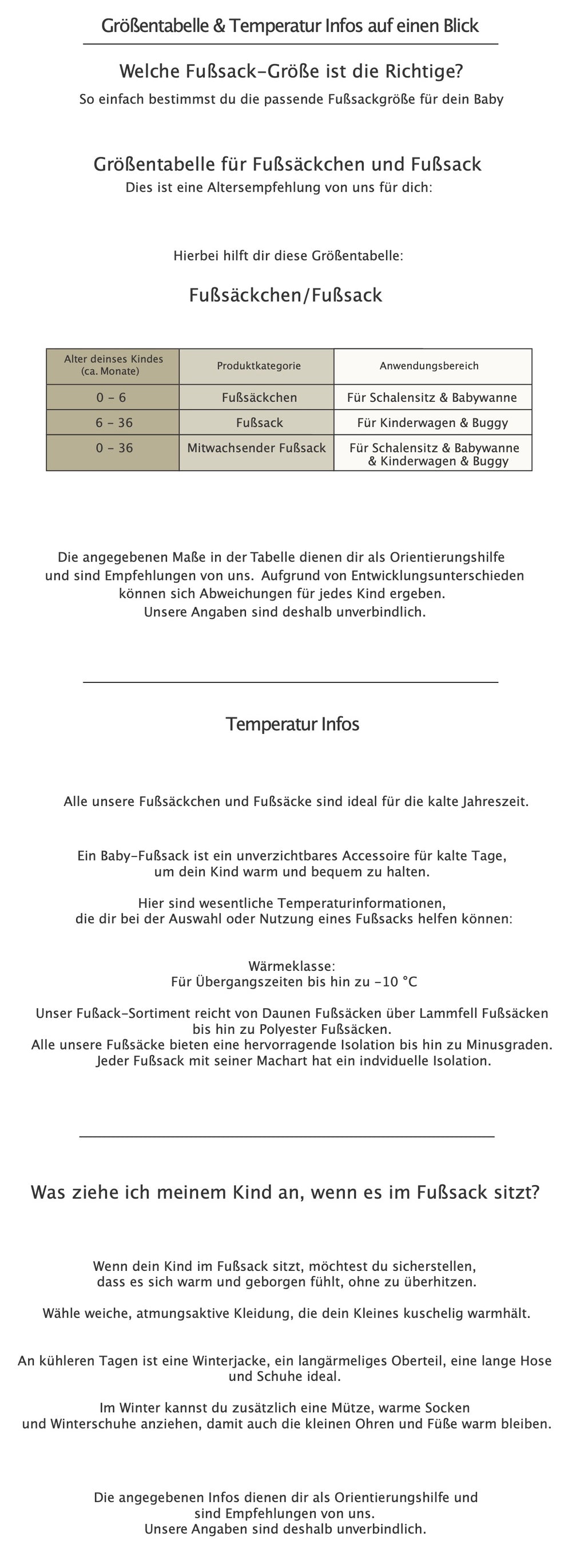 Größentabelle & Temperatur Infos auf einen Blick

Welche Fußsack-Größe ist die Richtige?
So einfach bestimmst du die passende Fußsackgröße für dein Baby

Größentabelle für Fußsäckchen und Fußsack
Dies ist eine Altersempfehlung von uns für dich:

Hierbei hilft dir diese Größentabelle:

Fußsäckchen/Fußsack

| Alter deinses Kindes (ca. Monate) | Produktkategorie | Anwendungsbereich |
|---|---|---|
| 0 - 6 | Fußsäckchen | Für Schalensitz & Babywanne |
| 6 - 36 | Fußsack | Für Kinderwagen & Buggy |
| 0 - 36 | Mitwachsender Fußsack | Für Schalensitz & Babywanne & Kinderwagen & Buggy |

Die angegebenen Maße in der Tabelle dienen dir als Orientierungshilfe und sind Empfehlungen von uns. Aufgrund von Entwicklungsunterschieden können sich Abweichungen für jedes Kind ergeben. Unsere Angaben sind deshalb unverbindlich.

Temperatur Infos

Alle unsere Fußsäckchen und Fußsäcke sind ideal für die kalte Jahreszeit.

Ein Baby-Fußsack ist ein unverzichtbares Accessoire für kalte Tage, um dein Kind warm und bequem zu halten.

Hier sind wesentliche Temperaturinformationen, die dir bei der Auswahl oder Nutzung eines Fußsacks helfen können:

Wärmeklasse:
Für Übergangszeiten bis hin zu -10 °C

Unser Fußack-Sortiment reicht von Daunen Fußsäcken über Lammfell Fußsäcken bis hin zu Polyester Fußsäcken.
Alle unsere Fußsäcke bieten eine hervorragende Isolation bis hin zu Minusgraden.
Jeder Fußsack mit seiner Machart hat ein indviduelle Isolation.

Was ziehe ich meinem Kind an, wenn es im Fußsack sitzt?

Wenn dein Kind im Fußsack sitzt, möchtest du sicherstellen, dass es sich warm und geborgen fühlt, ohne zu überhitzen.

Wähle weiche, atmungsaktive Kleidung, die dein Kleines kuschelig warmhält.

An kühleren Tagen ist eine Winterjacke, ein langärmeliges Oberteil, eine lange Hose und Schuhe ideal.

Im Winter kannst du zusätzlich eine Mütze, warme Socken und Winterschuhe anziehen, damit auch die kleinen Ohren und Füße warm bleiben.

Die angegebenen Infos dienen dir als Orientierungshilfe und sind Empfehlungen von uns.
Unsere Angaben sind deshalb unverbindlich.